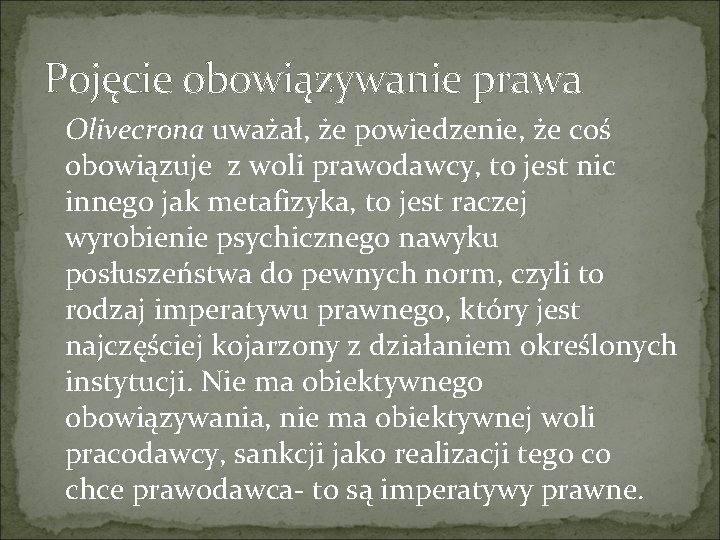 Pojęcie obowiązywanie prawa

Olivecrona uważał, że powiedzenie, że coś obowiązuje z woli prawodawcy, to jest nic innego jak metafizyka, to jest raczej wyrobienie psychicznego nawyku posłuszeństwa do pewnych norm, czyli to rodzaj imperatywu prawnego, który jest najczęściej kojarzony z działaniem określonych instytucji. Nie ma obiektywnego obowiązywania, nie ma obiektywnej woli pracodawcy, sankcji jako realizacji tego co chce prawodawca- to są imperatywy prawne.